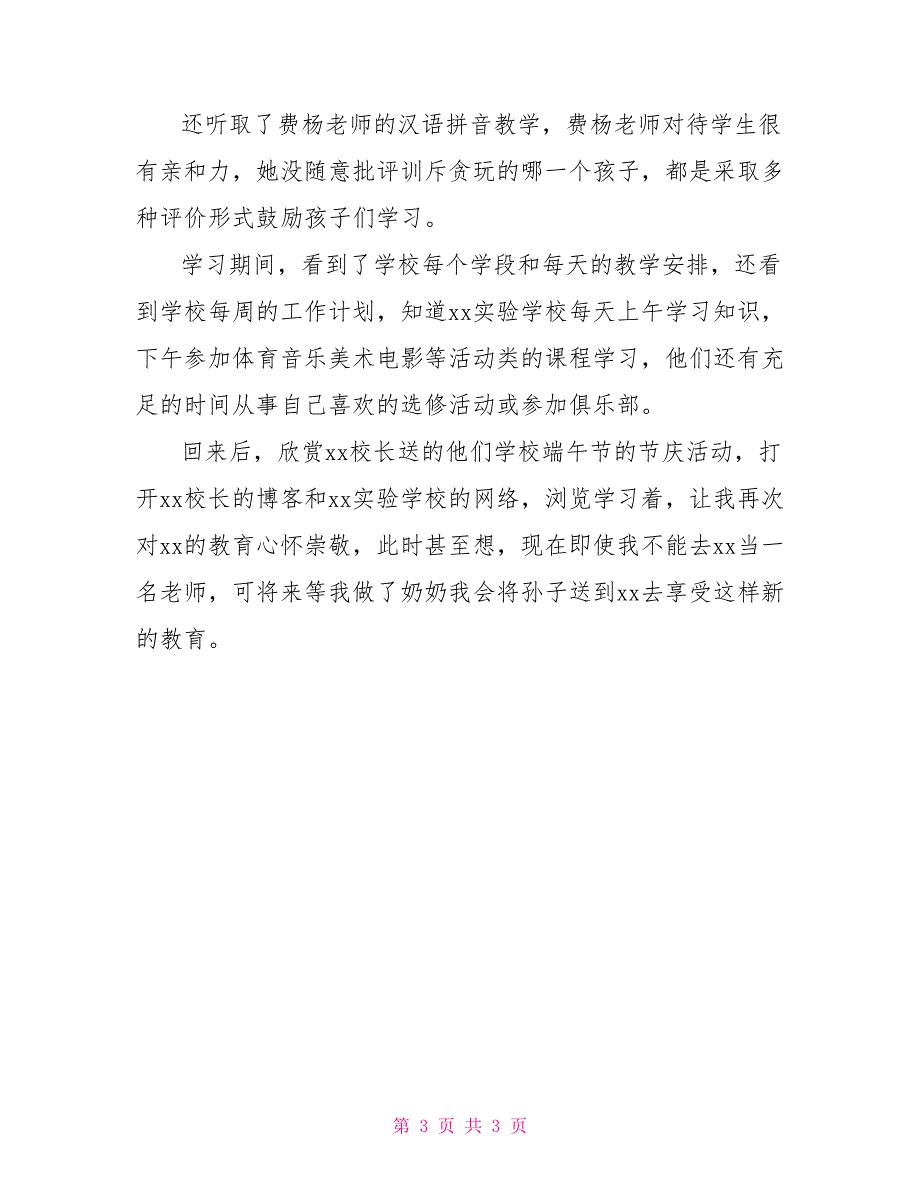 还听取了费杨老师的汉语拼音教学，费杨老师对待学生很有亲和力，她没随意批评训斥贪玩的哪一个孩子，都是采取多种评价形式鼓励孩子们学习。

学习期间，看到了学校每个学段和每天的教学安排，还看到学校每周的工作计划，知道xx实验学校每天上午学习知识，下午参加体育音乐美术电影等活动类的课程学习，他们还有充足的时间从事自己喜欢的选修活动或参加俱乐部。

回来后，欣赏xx校长送的他们学校端午节的节庆活动，打开xx校长的博客和xx实验学校的网络，浏览学习着，让我再次对xx的教育心怀崇敬，此时甚至想，现在即使我不能去xx当一名老师，可将来等我做了奶奶我会将孙子送到xx去享受这样新的教育。

第 3 页 共 3 页